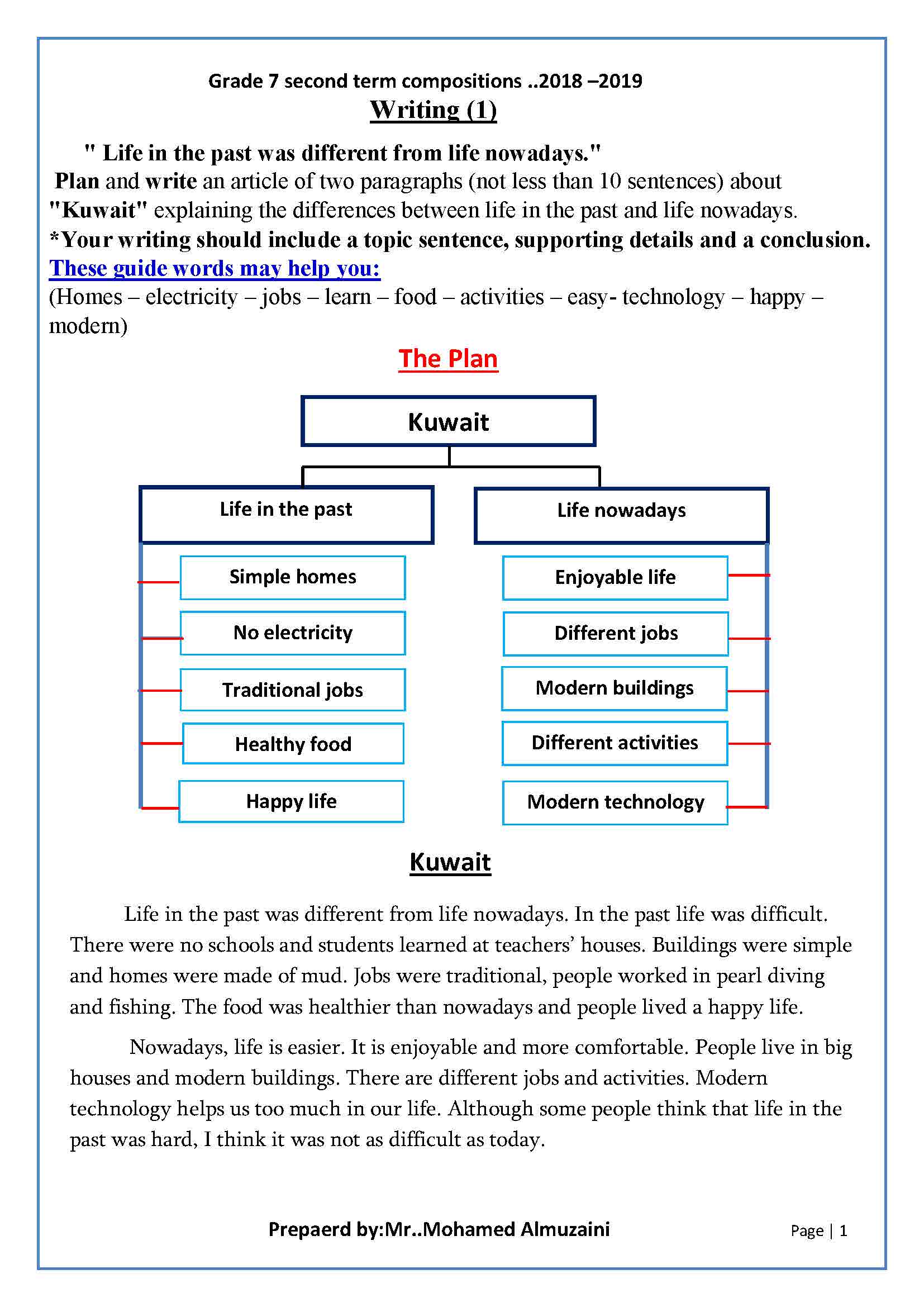 Grade 7 second term compositions ..2018 –2019

Writing (1)

" Life in the past was different from life nowadays."

Plan and write an article of two paragraphs (not less than 10 sentences) about "Kuwait" explaining the differences between life in the past and life nowadays.

*Your writing should include a topic sentence, supporting details and a conclusion.

These guide words may help you:

(Homes – electricity – jobs – learn – food – activities – easy- technology – happy – modern)

The Plan

Kuwait

Life in the past

Simple homes

No electricity

Traditional jobs

Healthy food

Happy life

Life nowadays

Enjoyable life

Different jobs

Modern buildings

Different activities

Modern technology

Kuwait

Life in the past was different from life nowadays. In the past life was difficult. There were no schools and students learned at teachers' houses. Buildings were simple and homes were made of mud. Jobs were traditional, people worked in pearl diving and fishing. The food was healthier than nowadays and people lived a happy life.

Nowadays, life is easier. It is enjoyable and more comfortable. People live in big houses and modern buildings. There are different jobs and activities. Modern technology helps us too much in our life. Although some people think that life in the past was hard, I think it was not as difficult as today.

Prepaerd by:Mr..Mohamed Almuzaini

Page | 1